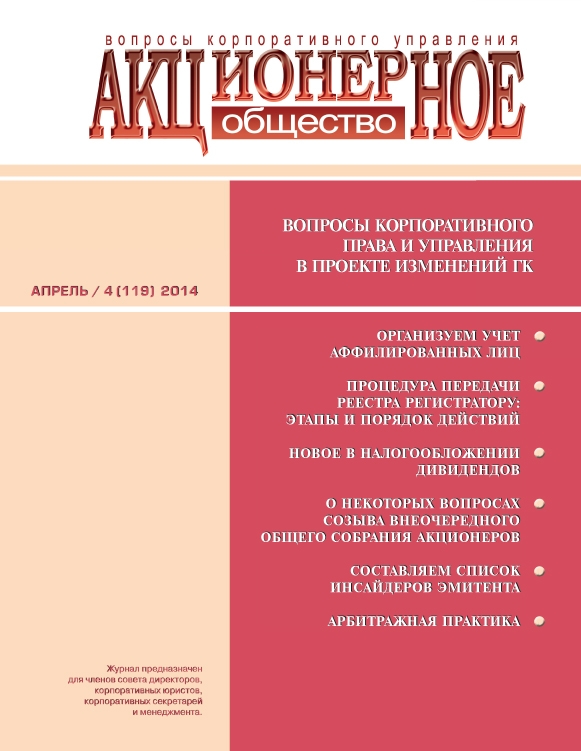 вопросы корпоративного управления
АКЦИОНЕРНОЕ
общество

ВОПРОСЫ КОРПОРАТИВНОГО ПРАВА И УПРАВЛЕНИЯ В ПРОЕКТЕ ИЗМЕНЕНИЙ ГК

АПРЕЛЬ / 4 (119) 2014

ОРГАНИЗУЕМ УЧЕТ АФФИЛИРОВАННЫХ ЛИЦ

ПРОЦЕДУРА ПЕРЕДАЧИ РЕЕСТРА РЕГИСТРАТОРУ: ЭТАПЫ И ПОРЯДОК ДЕЙСТВИЙ

НОВОЕ В НАЛОГООБЛОЖЕНИИ ДИВИДЕНДОВ

О НЕКОТОРЫХ ВОПРОСАХ СОЗЫВА ВНЕОЧЕРЕДНОГО ОБЩЕГО СОБРАНИЯ АКЦИОНЕРОВ

СОСТАВЛЯЕМ СПИСОК ИНСАЙДЕРОВ ЭМИТЕНТА

АРБИТРАЖНАЯ ПРАКТИКА

Журнал предназначен для членов совета директоров, корпоративных юристов, корпоративных секретарей и менеджмента.